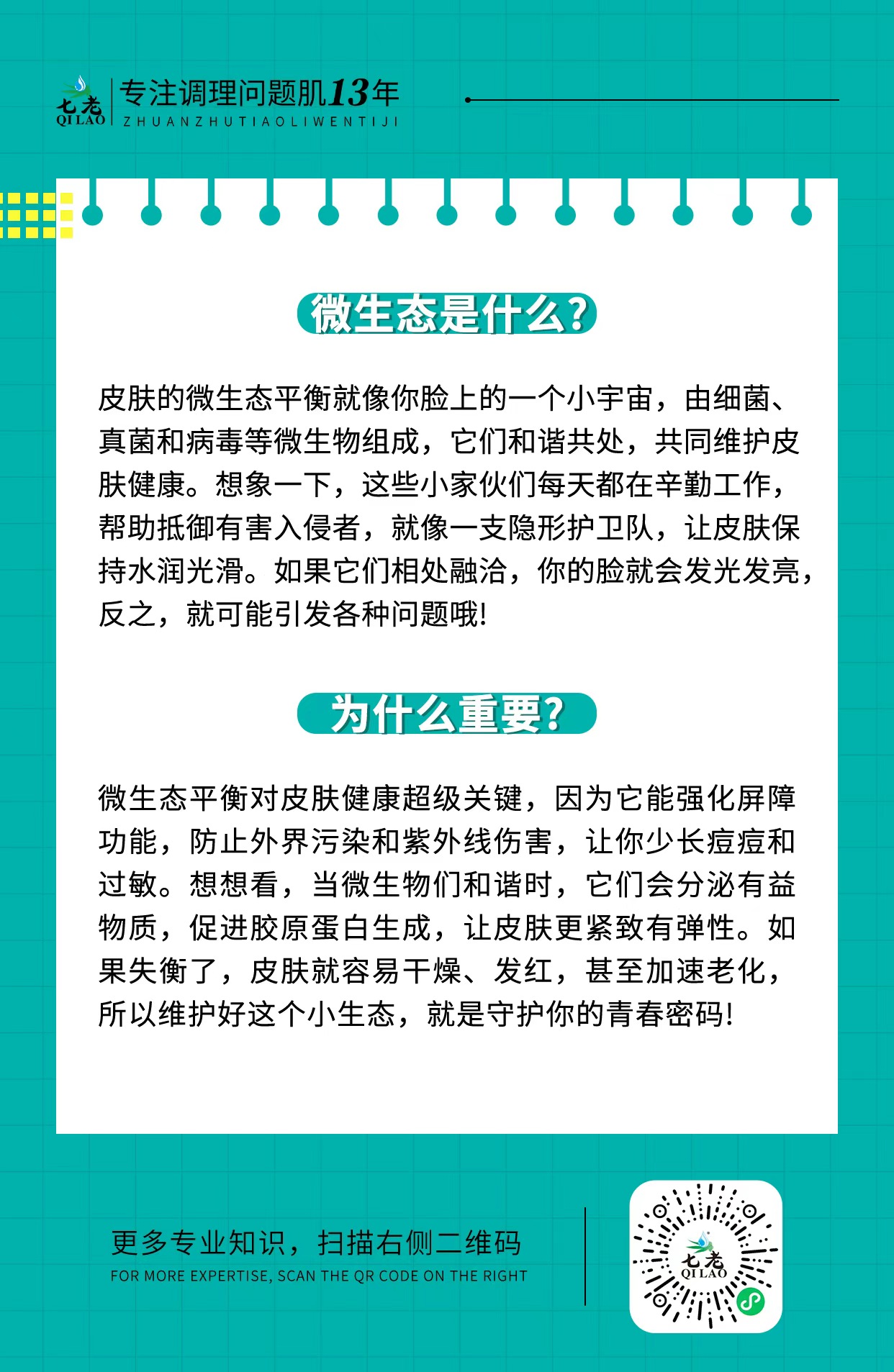 七老
QI LAO

专注调理问题肌13年
ZHUANZHUTIAOLIWENTIJI

微生态是什么?

皮肤的微生态平衡就像你脸上的一个小宇宙，由细菌、真菌和病毒等微生物组成，它们和谐共处，共同维护皮肤健康。想象一下，这些小家伙们每天都在辛勤工作，帮助抵御有害入侵者，就像一支隐形护卫队，让皮肤保持水润光滑。如果它们相处融洽，你的脸就会发光发亮，反之，就可能引发各种问题哦!

为什么重要?

微生态平衡对皮肤健康超级关键，因为它能强化屏障功能，防止外界污染和紫外线伤害，让你少长痘痘和过敏。想想看，当微生物们和谐时，它们会分泌有益物质，促进胶原蛋白生成，让皮肤更紧致有弹性。如果失衡了，皮肤就容易干燥、发红，甚至加速老化，所以维护好这个小生态，就是守护你的青春密码!

更多专业知识，扫描右侧二维码
FOR MORE EXPERTISE, SCAN THE QR CODE ON THE RIGHT

七老
QI LAO